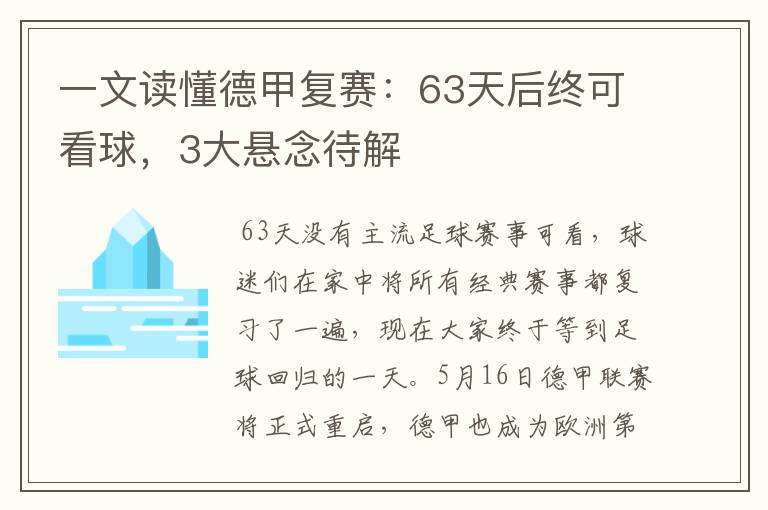 一文读懂德甲复赛：63天后终可看球，3大悬念待解

63天没有主流足球赛事可看，球迷们在家中将所有经典赛事都复习了一遍，现在大家终于等到足球回归的一天。5月16日德甲联赛将正式重启，德甲也成为欧洲第